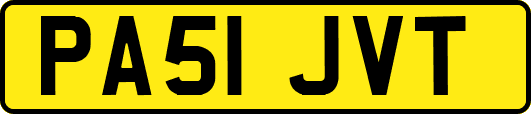 PA51 JVT